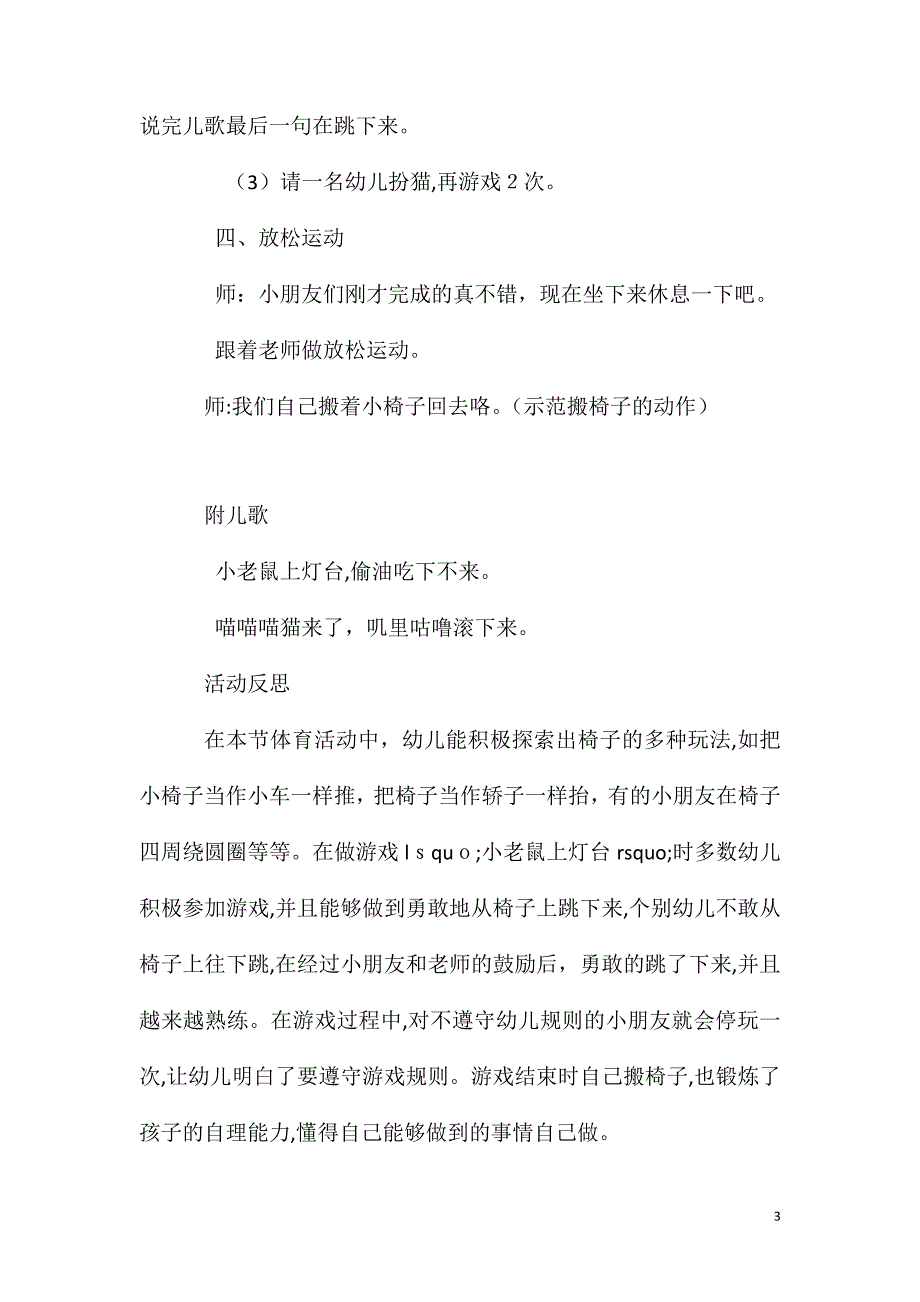 说完儿歌最后一句在跳下来。

（3）请一名幼儿扮猫,再游戏 2 次。

四、放松运动

师：小朋友们刚才完成的真不错，现在坐下来休息一下吧。

跟着老师做放松运动。

师:我们自己搬着小椅子回去咯。（示范搬椅子的动作）

附儿歌

小老鼠上灯台,偷油吃下不来。

喵喵喵猫来了，叽里咕噜滚下来。

活动反思

在本节体育活动中，幼儿能积极探索出椅子的多种玩法,如把小椅子当作小车一样推，把椅子当作轿子一样抬，有的小朋友在椅子四周绕圆圈等等。在做游戏 l s qu o ;小老鼠上灯台 rsquo;时多数幼儿积极参加游戏,并且能够做到勇敢地从椅子上跳下来,个别幼儿不敢从椅子上往下跳,在经过小朋友和老师的鼓励后，勇敢的跳了下来,并且越来越熟练。在游戏过程中,对不遵守幼儿规则的小朋友就会停玩一次,让幼儿明白了要遵守游戏规则。游戏结束时自己搬椅子,也锻炼了孩子的自理能力,懂得自己能够做到的事情自己做。

3